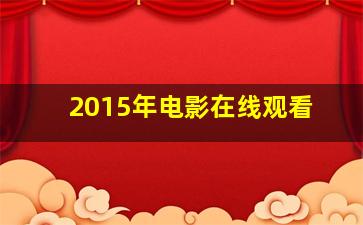 2015年电影在线观看